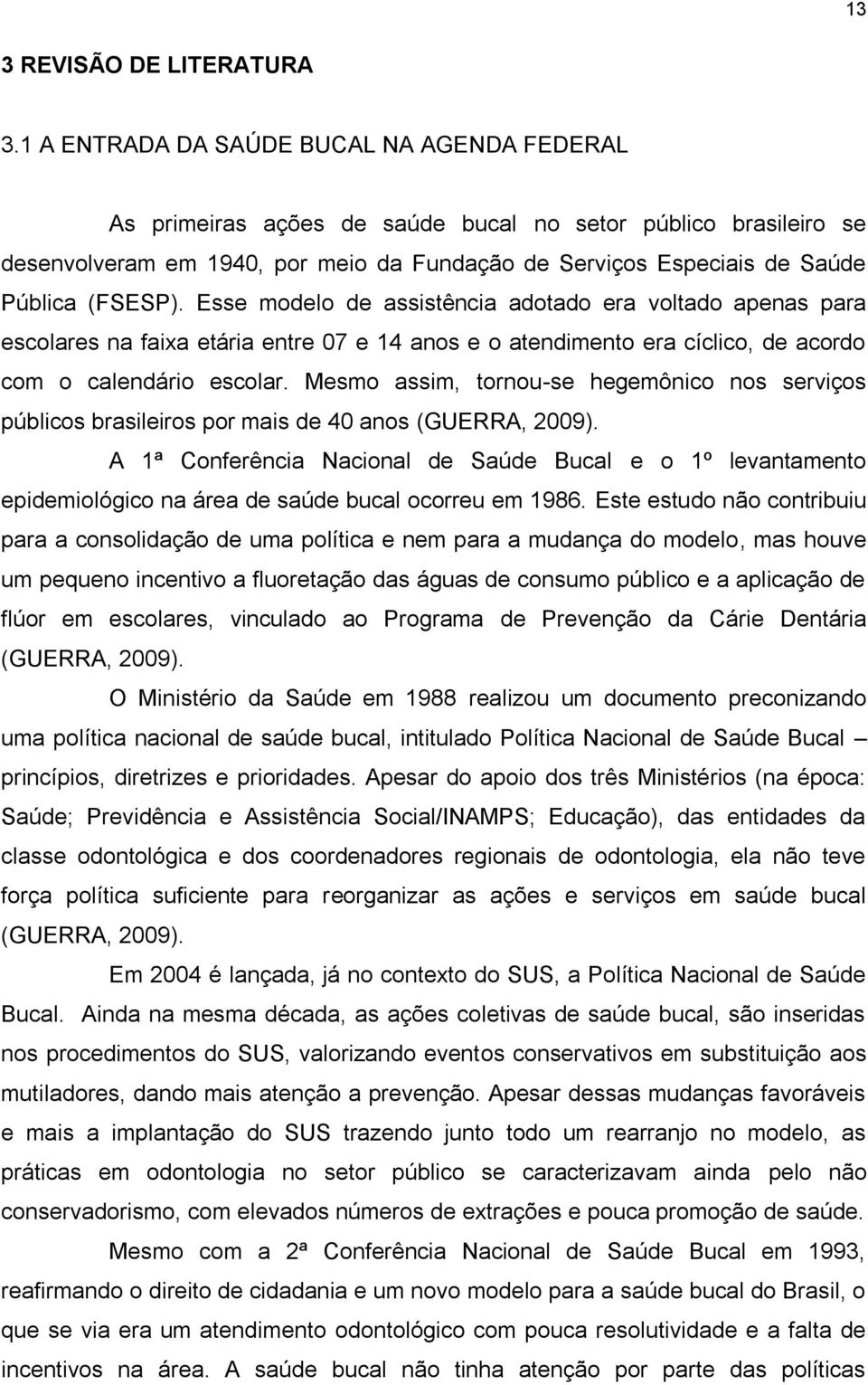 13

3 REVISÃO DE LITERATURA

3.1 A ENTRADA DA SAÚDE BUCAL NA AGENDA FEDERAL

As primeiras ações de saúde bucal no setor público brasileiro se desenvolveram em 1940, por meio da Fundação de Serviços Especiais de Saúde Pública (FSESP). Esse modelo de assistência adotado era voltado apenas para escolares na faixa etária entre 07 e 14 anos e o atendimento era cíclico, de acordo com o calendário escolar. Mesmo assim, tornou-se hegemônico nos serviços públicos brasileiros por mais de 40 anos (GUERRA, 2009).

A 1ª Conferência Nacional de Saúde Bucal e o 1º levantamento epidemiológico na área de saúde bucal ocorreu em 1986. Este estudo não contribuiu para a consolidação de uma política e nem para a mudança do modelo, mas houve um pequeno incentivo a fluoretação das águas de consumo público e a aplicação de flúor em escolares, vinculado ao Programa de Prevenção da Cárie Dentária (GUERRA, 2009).

O Ministério da Saúde em 1988 realizou um documento preconizando uma política nacional de saúde bucal, intitulado Política Nacional de Saúde Bucal – princípios, diretrizes e prioridades. Apesar do apoio dos três Ministérios (na época: Saúde; Previdência e Assistência Social/INAMPS; Educação), das entidades da classe odontológica e dos coordenadores regionais de odontologia, ela não teve força política suficiente para reorganizar as ações e serviços em saúde bucal (GUERRA, 2009).

Em 2004 é lançada, já no contexto do SUS, a Política Nacional de Saúde Bucal. Ainda na mesma década, as ações coletivas de saúde bucal, são inseridas nos procedimentos do SUS, valorizando eventos conservativos em substituição aos mutiladores, dando mais atenção a prevenção. Apesar dessas mudanças favoráveis e mais a implantação do SUS trazendo junto todo um rearranjo no modelo, as práticas em odontologia no setor público se caracterizavam ainda pelo não conservadorismo, com elevados números de extrações e pouca promoção de saúde.

Mesmo com a 2ª Conferência Nacional de Saúde Bucal em 1993, reafirmando o direito de cidadania e um novo modelo para a saúde bucal do Brasil, o que se via era um atendimento odontológico com pouca resolutividade e a falta de incentivos na área. A saúde bucal não tinha atenção por parte das políticas